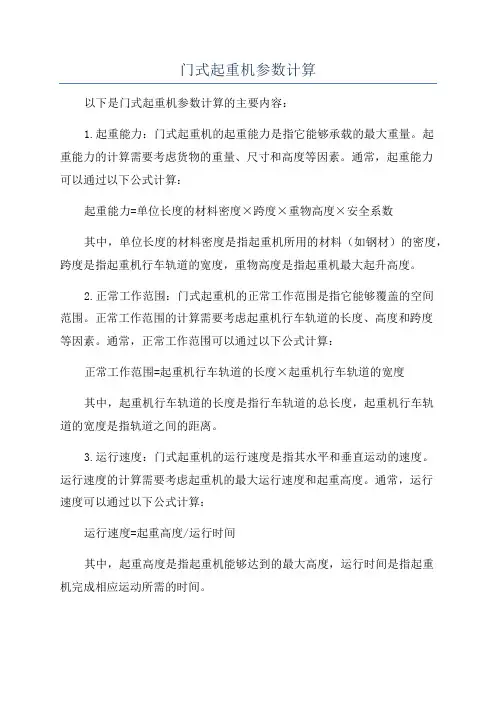 门式起重机参数计算

以下是门式起重机参数计算的主要内容：

1.起重能力：门式起重机的起重能力是指它能够承载的最大重量。起重能力的计算需要考虑货物的重量、尺寸和高度等因素。通常，起重能力可以通过以下公式计算：

起重能力=单位长度的材料密度×跨度×重物高度×安全系数

其中，单位长度的材料密度是指起重机所用的材料（如钢材）的密度，跨度是指起重机行车轨道的宽度，重物高度是指起重机最大起升高度。

2.正常工作范围：门式起重机的正常工作范围是指它能够覆盖的空间范围。正常工作范围的计算需要考虑起重机行车轨道的长度、高度和跨度等因素。通常，正常工作范围可以通过以下公式计算：

正常工作范围=起重机行车轨道的长度×起重机行车轨道的宽度

其中，起重机行车轨道的长度是指行车轨道的总长度，起重机行车轨道的宽度是指轨道之间的距离。

3.运行速度：门式起重机的运行速度是指其水平和垂直运动的速度。运行速度的计算需要考虑起重机的最大运行速度和起重高度。通常，运行速度可以通过以下公式计算：

运行速度=起重高度/运行时间

其中，起重高度是指起重机能够达到的最大高度，运行时间是指起重机完成相应运动所需的时间。